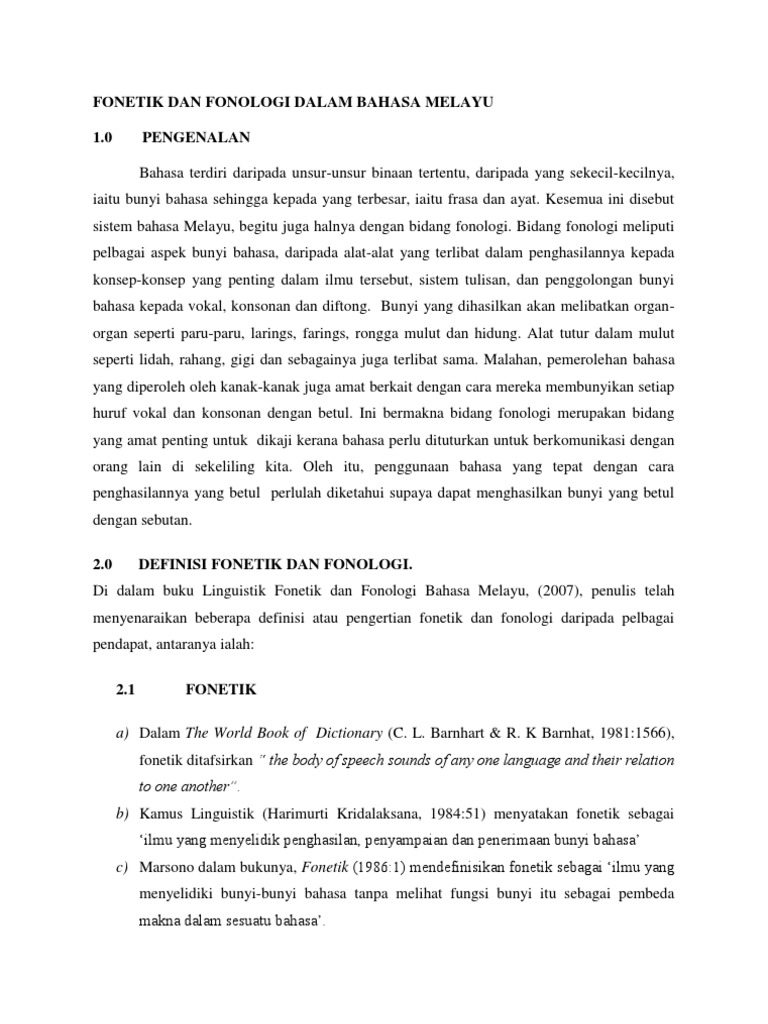 FONETIK DAN FONOLOGI DALAM BAHASA MELAYU

1.0 PENGENALAN

Bahasa terdiri daripada unsur-unsur binaan tertentu, daripada yang sekecil-kecilnya, iaitu bunyi bahasa sehingga kepada yang terbesar, iaitu frasa dan ayat. Kesemua ini disebut sistem bahasa Melayu, begitu juga halnya dengan bidang fonologi. Bidang fonologi meliputi pelbagai aspek bunyi bahasa, daripada alat-alat yang terlibat dalam penghasilannya kepada konsep-konsep yang penting dalam ilmu tersebut, sistem tulisan, dan penggolongan bunyi bahasa kepada vokal, konsonan dan diftong. Bunyi yang dihasilkan akan melibatkan organ-organ seperti paru-paru, larings, farings, rongga mulut dan hidung. Alat tutur dalam mulut seperti lidah, rahang, gigi dan sebagainya juga terlibat sama. Malahan, pemerolehan bahasa yang diperoleh oleh kanak-kanak juga amat berkait dengan cara mereka membunyikan setiap huruf vokal dan konsonan dengan betul. Ini bermakna bidang fonologi merupakan bidang yang amat penting untuk dikaji kerana bahasa perlu dituturkan untuk berkomunikasi dengan orang lain di sekeliling kita. Oleh itu, penggunaan bahasa yang tepat dengan cara penghasilannya yang betul perlulah diketahui supaya dapat menghasilkan bunyi yang betul dengan sebutan.

2.0 DEFINISI FONETIK DAN FONOLOGI.

Di dalam buku Linguistik Fonetik dan Fonologi Bahasa Melayu, (2007), penulis telah menyenaraikan beberapa definisi atau pengertian fonetik dan fonologi daripada pelbagai pendapat, antaranya ialah:

2.1 FONETIK

a) Dalam The World Book of Dictionary (C. L. Barnhart & R. K Barnhat, 1981:1566), fonetik ditafsirkan " the body of speech sounds of any one language and their relation to one another".

b) Kamus Linguistik (Harimurti Kridalaksana, 1984:51) menyatakan fonetik sebagai 'ilmu yang menyelidik penghasilan, penyampaian dan penerimaan bunyi bahasa'

c) Marsono dalam bukunya, Fonetik (1986:1) mendefinisikan fonetik sebagai 'ilmu yang menyelidiki bunyi-bunyi bahasa tanpa melihat fungsi bunyi itu sebagai pembeda makna dalam sesuatu bahasa'.